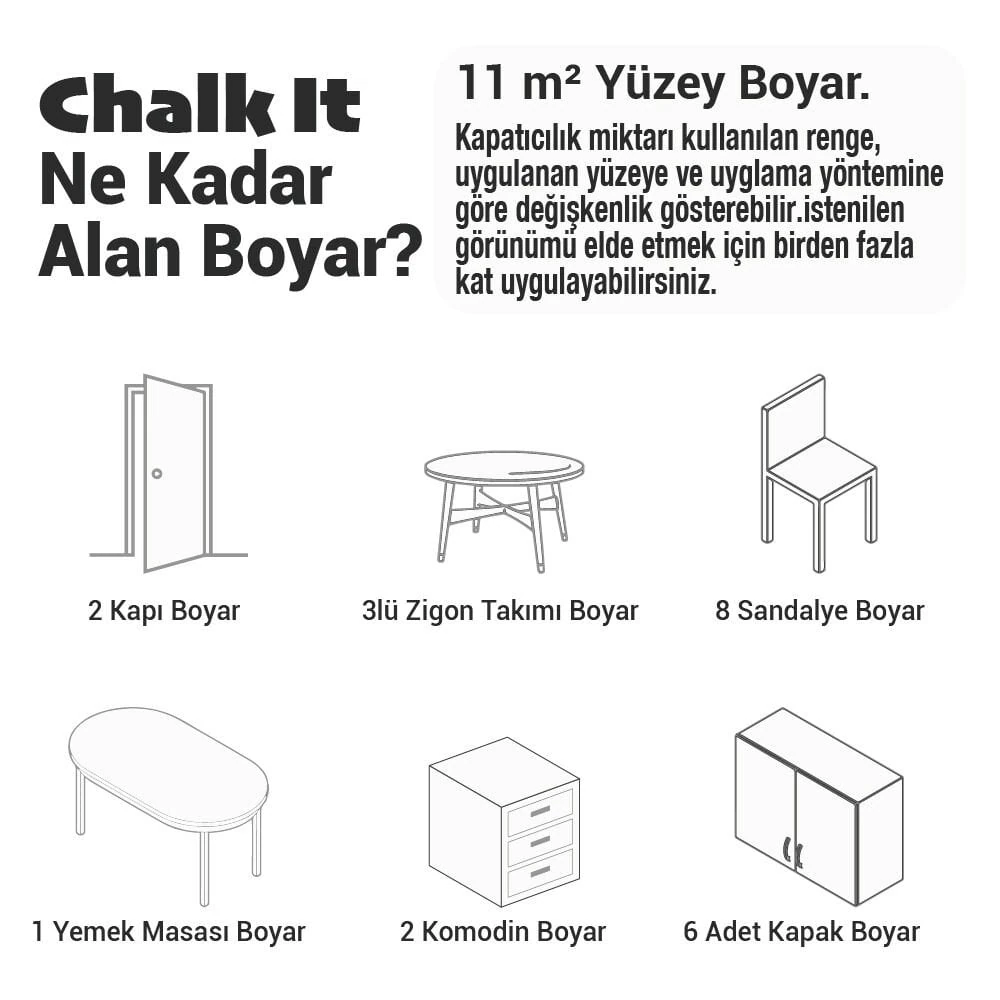 Chalk It
Ne Kadar
Alan Boyar?

11 m² Yüzey Boyar.

Kapatıcılık miktarı kullanılan renge, uygulanan yüzeye ve uyglama yöntemine göre değişkenlik gösterebilir.istenilen görünümü elde etmek için birden fazla kat uygulayabilirsiniz.

2 Kapı Boyar

3lü Zigon Takımı Boyar

8 Sandalye Boyar

1 Yemek Masası Boyar

2 Komodin Boyar

6 Adet Kapak Boyar